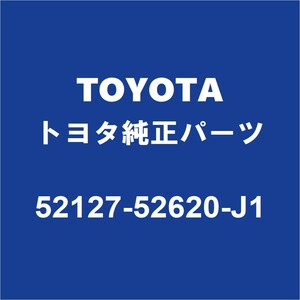 TOYOTA
トヨタ純正パーツ

52127-52620-J1